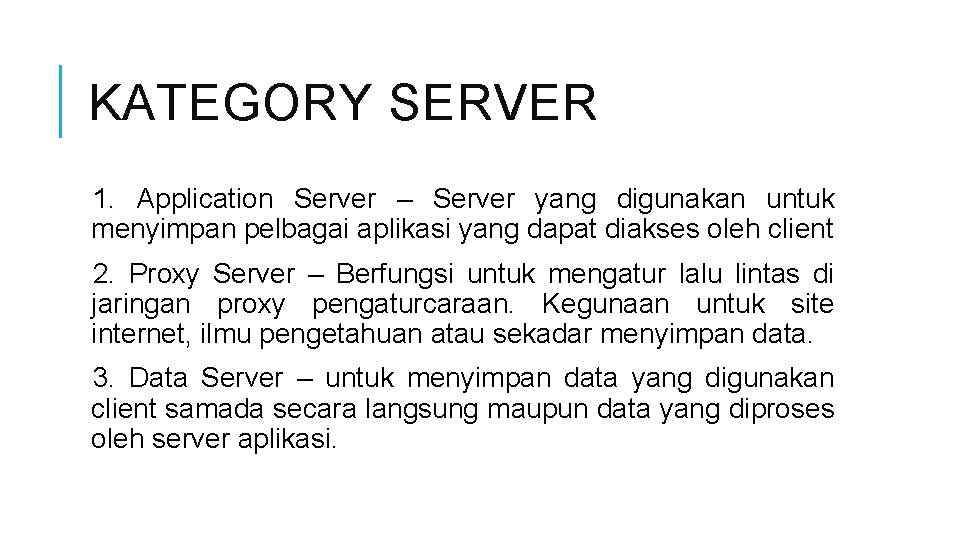 KATEGORY SERVER

1. Application Server – Server yang digunakan untuk menyimpan pelbagai aplikasi yang dapat diakses oleh client

2. Proxy Server – Berfungsi untuk mengatur lalu lintas di jaringan proxy pengaturcaraan. Kegunaan untuk site internet, ilmu pengetahuan atau sekadar menyimpan data.

3. Data Server – untuk menyimpan data yang digunakan client samada secara langsung maupun data yang diproses oleh server aplikasi.